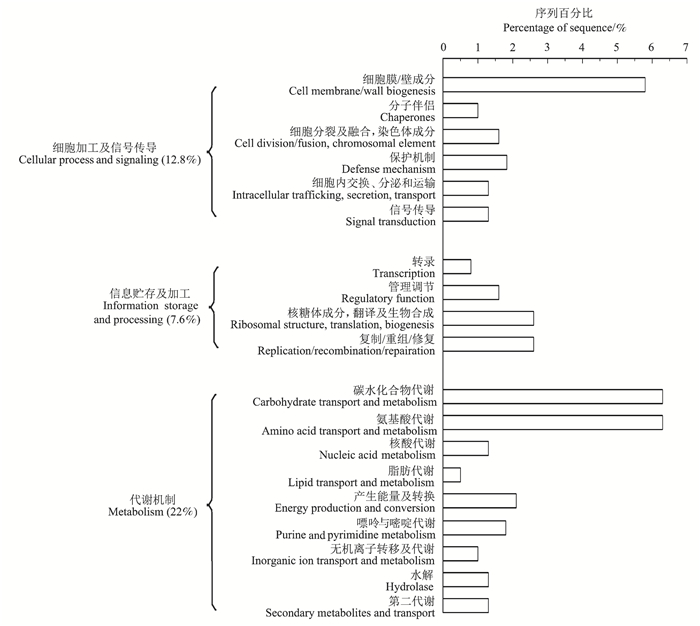 序列百分比
Percentage of sequence/%

0 1 2 3 4 5 6 7

细胞加工及信号传导
Cellular process and signaling (12.8%)

细胞膜/壁成分
Cell membrane/wall biogenesis
分子伴侣
Chaperones
细胞分裂及融合，染色体成分
Cell division/fusion, chromosomal element
保护机制
Defense mechanism
细胞内交换、分泌和运输
Intracellular trafficking, secretion, transport
信号传导
Signal transduction

信息贮存及加工
Information storage and processing (7.6%)

转录
Transcription
管理调节
Regulatory function
核糖体成分，翻译及生物合成
Ribosomal structure, translation, biogenesis
复制/重组/修复
Replication/recombination/repairation

代谢机制
Metabolism (22%)

碳水化合物代谢
Carbohydrate transport and metabolism
氨基酸代谢
Amino acid transport and metabolism
核酸代谢
Nucleic acid metabolism
脂肪代谢
Lipid transport and metabolism
产生能量及转换
Energy production and conversion
嘌呤与嘧啶代谢
Purine and pyrimidine metabolism
无机离子转移及代谢
Inorganic ion transport and metabolism
水解
Hydrolase
第二代谢
Secondary metabolites and transport